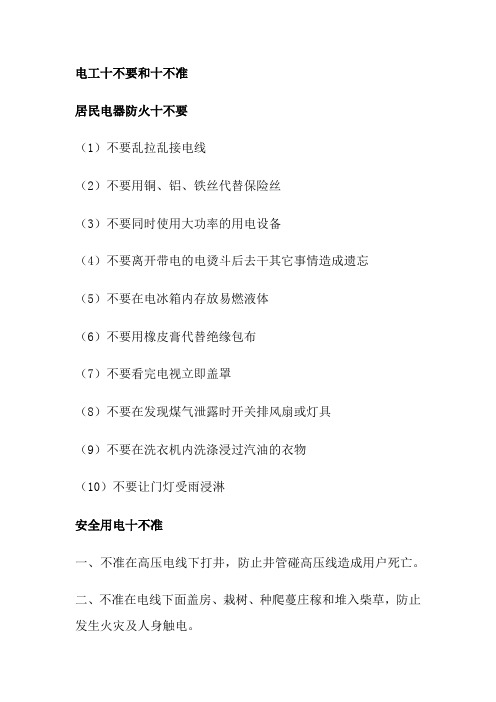 电工十不要和十不准

居民电器防火十不要

（1）不要乱拉乱接电线

（2）不要用铜、铝、铁丝代替保险丝

（3）不要同时使用大功率的用电设备

（4）不要离开带电的电烫斗后去干其它事情造成遗忘

（5）不要在电冰箱内存放易燃液体

（6）不要用橡皮膏代替绝缘包布

（7）不要看完电视立即盖罩

（8）不要在发现煤气泄露时开关排风扇或灯具

（9）不要在洗衣机内洗涤浸过汽油的衣物

（10）不要让门灯受雨浸淋

安全用电十不准

一、不准在高压电线下打井，防止井管碰高压线造成用户死亡。

二、不准在电线下面盖房、栽树、种爬蔓庄稼和堆入柴草，防止发生火灾及人身触电。